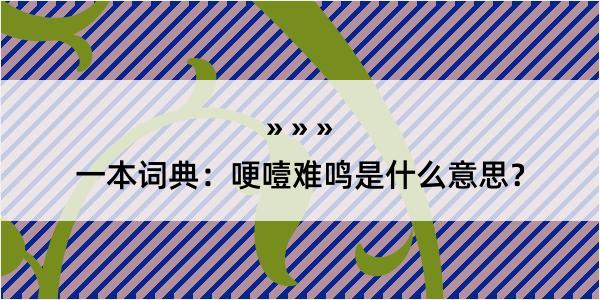 » » »

一本词典：哽噎难鸣是什么意思？